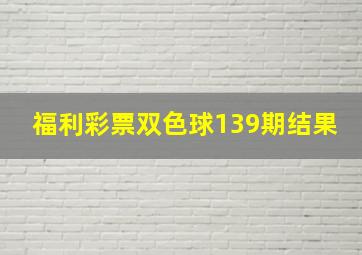 福利彩票双色球139期结果